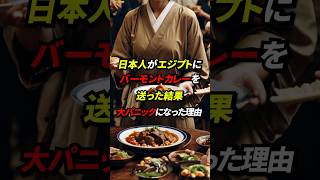 日本人がエジプトに
バーモントカレーを
送った結果
大パニックになった理由